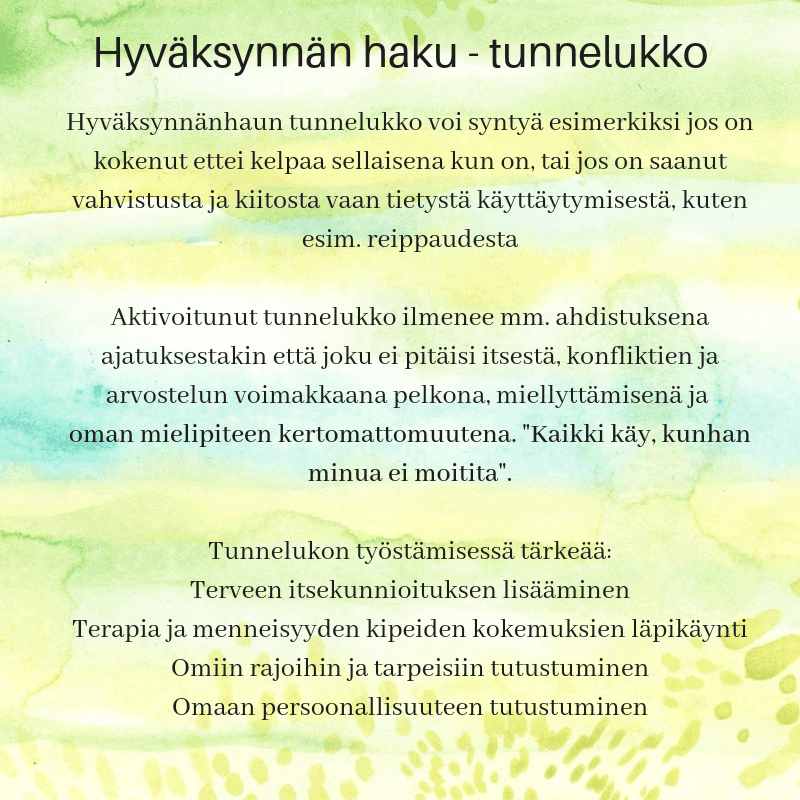 Hyväksynnän haku - tunnelukko

Hyväksynnänhaun tunnelukko voi syntyä esimerkiksi jos on kokenut ettei kelpaa sellaisena kun on, tai jos on saanut vahvistusta ja kiitosta vaan tietystä käyttäytymisestä, kuten esim. reippaudesta

Aktivoitunut tunnelukko ilmenee mm. ahdistuksena ajatuksestakin että joku ei pitäisi itsestä, konfliktien ja arvostelun voimakkaana pelkona, miellyttämisenä ja oman mielipiteen kertomattomuutena. "Kaikki käy, kunhan minua ei moitita".

Tunnelukon työstämisessä tärkeää:
Terveen itsekunnioituksen lisääminen
Terapia ja menneisyyden kipeiden kokemuksien läpikäynti
Omiin rajoihin ja tarpeisiin tutustuminen
Omaan persoonallisuuteen tutustuminen